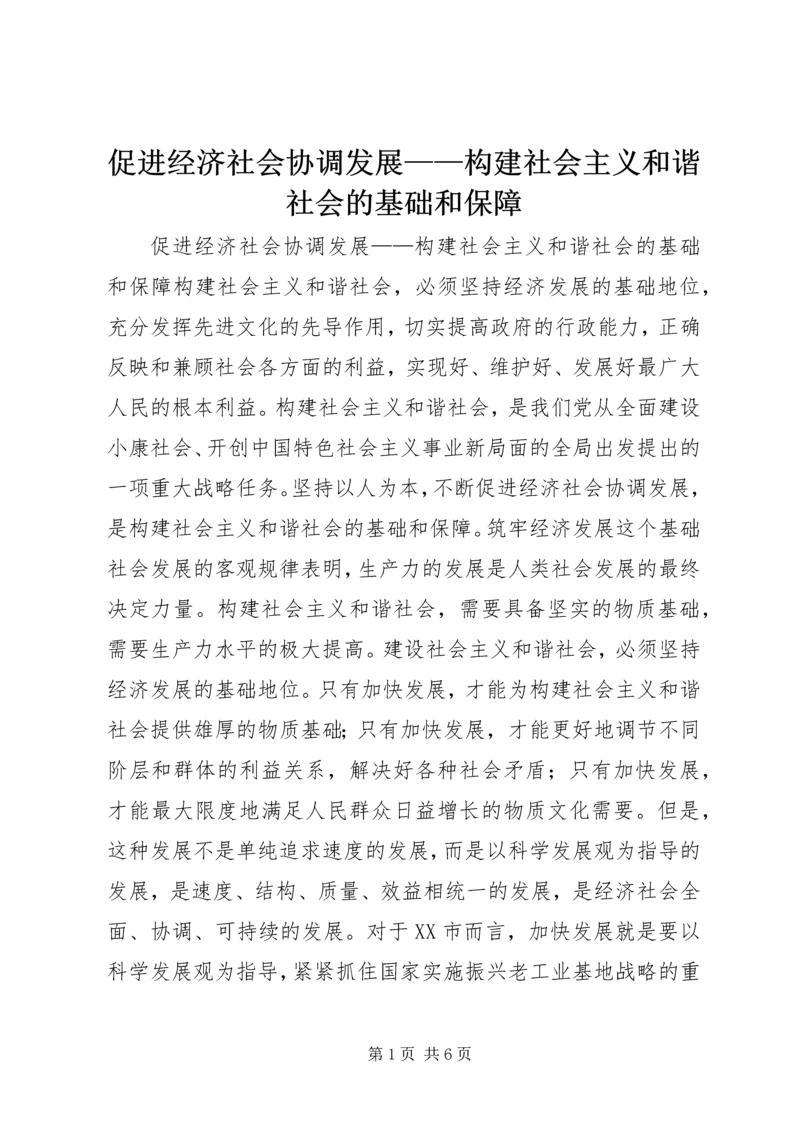 促进经济社会协调发展——构建社会主义和谐社会的基础和保障

促进经济社会协调发展——构建社会主义和谐社会的基础和保障构建社会主义和谐社会，必须坚持经济发展的基础地位，充分发挥先进文化的先导作用，切实提高政府的行政能力，正确反映和兼顾社会各方面的利益，实现好、维护好、发展好最广大人民的根本利益。构建社会主义和谐社会，是我们党从全面建设小康社会、开创中国特色社会主义事业新局面的全局出发提出的一项重大战略任务。坚持以人为本，不断促进经济社会协调发展，是构建社会主义和谐社会的基础和保障。筑牢经济发展这个基础社会发展的客观规律表明，生产力的发展是人类社会发展的最终决定力量。构建社会主义和谐社会，需要具备坚实的物质基础，需要生产力水平的极大提高。建设社会主义和谐社会，必须坚持经济发展的基础地位。只有加快发展，才能为构建社会主义和谐社会提供雄厚的物质基础；只有加快发展，才能更好地调节不同阶层和群体的利益关系，解决好各种社会矛盾；只有加快发展，才能最大限度地满足人民群众日益增长的物质文化需要。但是，这种发展不是单纯追求速度的发展，而是以科学发展观为指导的发展，是速度、结构、质量、效益相统一的发展，是经济社会全面、协调、可持续的发展。对于XX市而言，加快发展就是要以科学发展观为指导，紧紧抓住国家实施振兴老工业基地战略的重

第1页 共6页